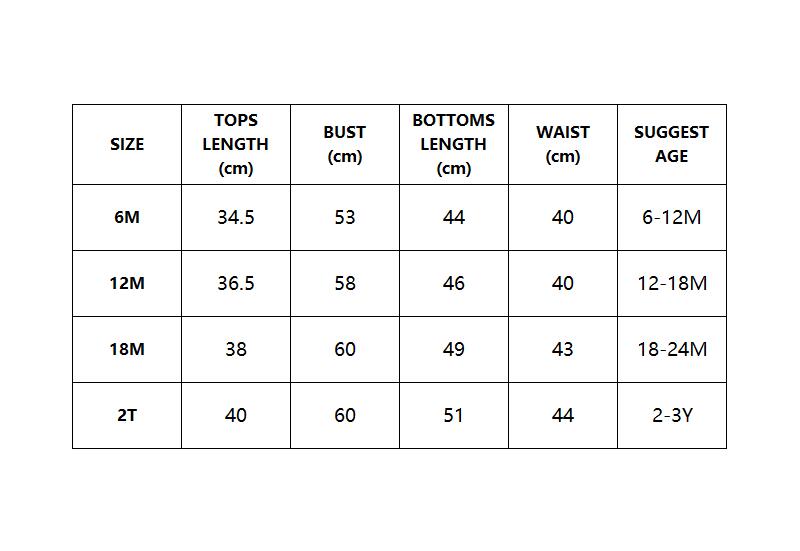 | SIZE | TOPS LENGTH (cm) | BUST (cm) | BOTTOMS LENGTH (cm) | WAIST (cm) | SUGGEST AGE |
|---|---|---|---|---|---|
| 6M | 34.5 | 53 | 44 | 40 | 6-12M |
| 12M | 36.5 | 58 | 46 | 40 | 12-18M |
| 18M | 38 | 60 | 49 | 43 | 18-24M |
| 2T | 40 | 60 | 51 | 44 | 2-3Y |